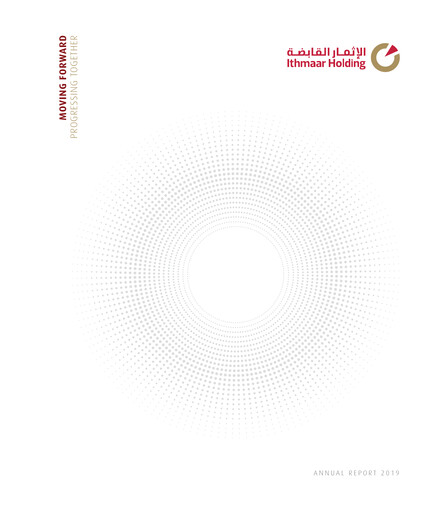 MOVING FORWARD
PROGRESSING TOGETHER

الإثمار القابضة
Ithmaar Holding

ANNUAL REPORT 2019